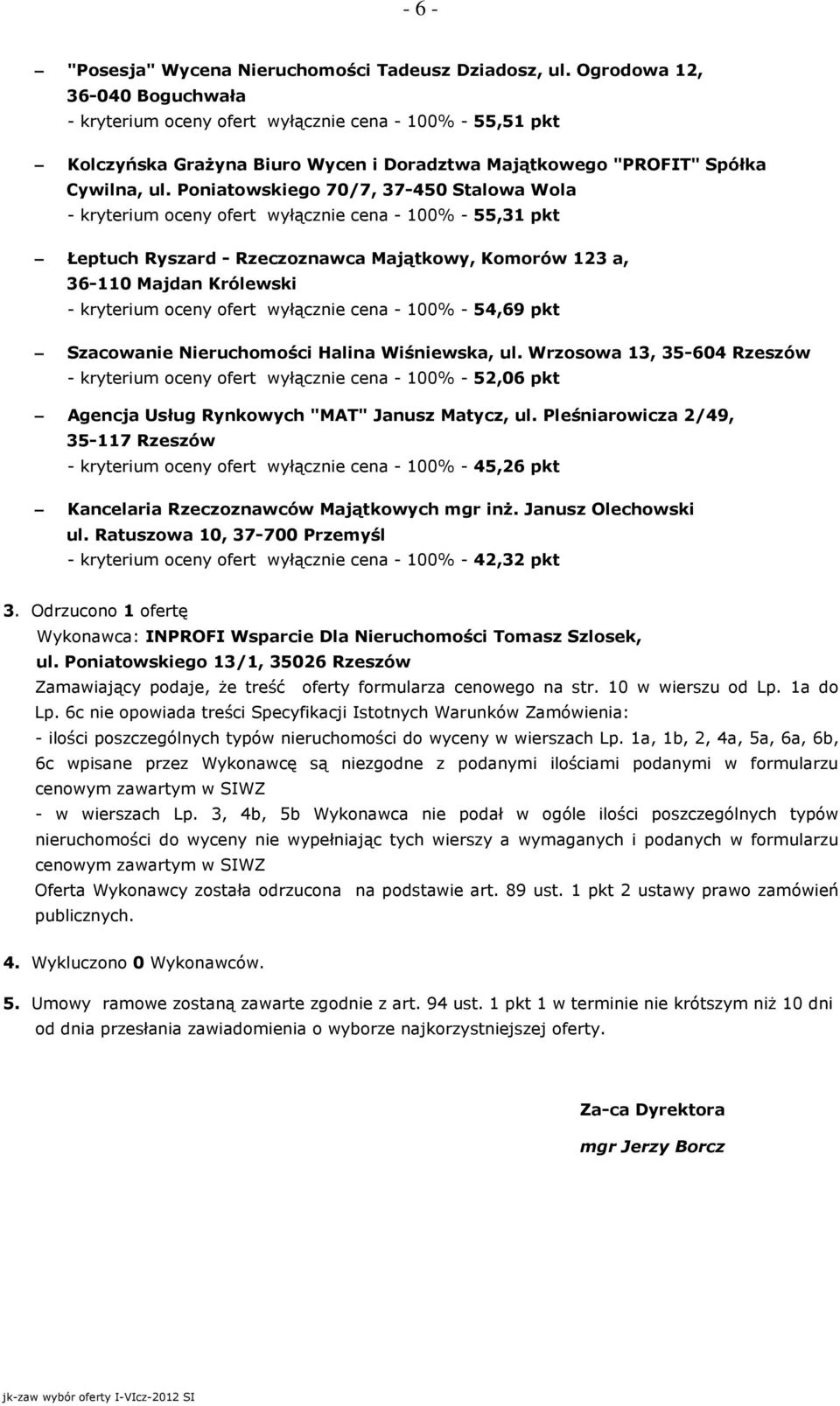 - 6 -

– "Posesja" Wycena Nieruchomości Tadeusz Dziadosz, ul. Ogrodowa 12, 36-040 Boguchwała
- kryterium oceny ofert wyłącznie cena - 100% - 55,51 pkt

– Kolczyńska Grażyna Biuro Wycen i Doradztwa Majątkowego "PROFIT" Spółka Cywilna, ul. Poniatowskiego 70/7, 37-450 Stalowa Wola
- kryterium oceny ofert wyłącznie cena - 100% - 55,31 pkt

– Łeptuch Ryszard - Rzeczoznawca Majątkowy, Komorów 123 a, 36-110 Majdan Królewski
- kryterium oceny ofert wyłącznie cena - 100% - 54,69 pkt

– Szacowanie Nieruchomości Halina Wiśniewska, ul. Wrzosowa 13, 35-604 Rzeszów
- kryterium oceny ofert wyłącznie cena - 100% - 52,06 pkt

– Agencja Usług Rynkowych "MAT" Janusz Matycz, ul. Pleśniarowicza 2/49, 35-117 Rzeszów
- kryterium oceny ofert wyłącznie cena - 100% - 45,26 pkt

– Kancelaria Rzeczoznawców Majątkowych mgr inż. Janusz Olechowski ul. Ratuszowa 10, 37-700 Przemyśl
- kryterium oceny ofert wyłącznie cena - 100% - 42,32 pkt

3. Odrzucono 1 ofertę
Wykonawca: INPROFI Wsparcie Dla Nieruchomości Tomasz Szlosek, ul. Poniatowskiego 13/1, 35026 Rzeszów
Zamawiający podaje, że treść oferty formularza cenowego na str. 10 w wierszu od Lp. 1a do Lp. 6c nie opowiada treści Specyfikacji Istotnych Warunków Zamówienia:
- ilości poszczególnych typów nieruchomości do wyceny w wierszach Lp. 1a, 1b, 2, 4a, 5a, 6a, 6b, 6c wpisane przez Wykonawcę są niezgodne z podanymi ilościami podanymi w formularzu cenowym zawartym w SIWZ
- w wierszach Lp. 3, 4b, 5b Wykonawca nie podał w ogóle ilości poszczególnych typów nieruchomości do wyceny nie wypełniając tych wierszy a wymaganych i podanych w formularzu cenowym zawartym w SIWZ
Oferta Wykonawcy została odrzucona na podstawie art. 89 ust. 1 pkt 2 ustawy prawo zamówień publicznych.

4. Wykluczono 0 Wykonawców.

5. Umowy ramowe zostaną zawarte zgodnie z art. 94 ust. 1 pkt 1 w terminie nie krótszym niż 10 dni od dnia przesłania zawiadomienia o wyborze najkorzystniejszej oferty.

Za-ca Dyrektora
mgr Jerzy Borcz

jk-zaw wybór oferty I-VIcz-2012 SI